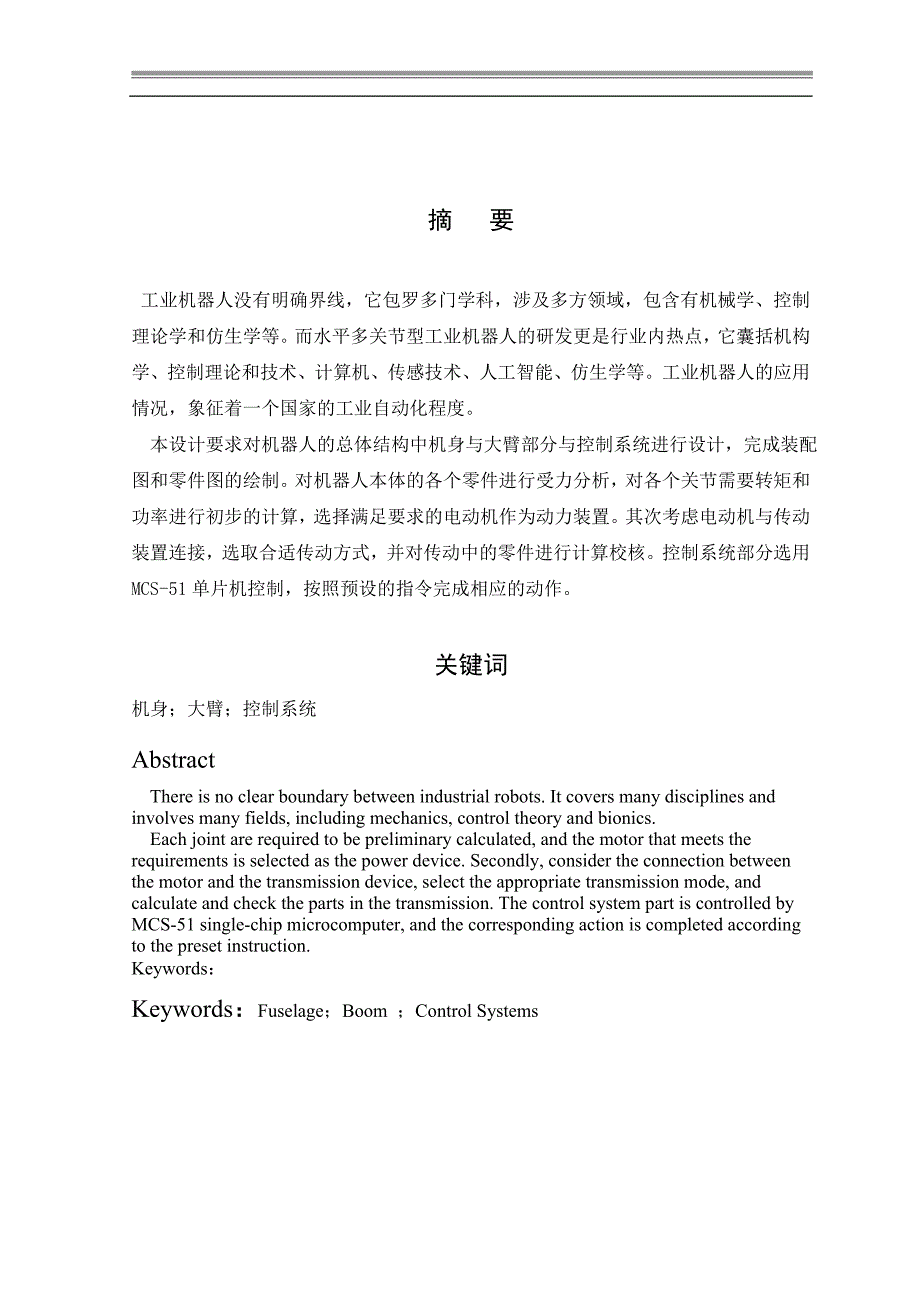 摘　要

工业机器人没有明确界线，它包罗多门学科，涉及多方领域，包含有机械学、控制理论学和仿生学等。而水平多关节型工业机器人的研发更是行业内热点，它囊括机构学、控制理论和技术、计算机、传感技术、人工智能、仿生学等。工业机器人的应用情况，象征着一个国家的工业自动化程度。

本设计要求对机器人的总体结构中机身与大臂部分与控制系统进行设计，完成装配图和零件图的绘制。对机器人本体的各个零件进行受力分析，对各个关节需要转矩和功率进行初步的计算，选择满足要求的电动机作为动力装置。其次考虑电动机与传动装置连接，选取合适传动方式，并对传动中的零件进行计算校核。控制系统部分选用MCS-51 单片机控制，按照预设的指令完成相应的动作。

关键词

机身；大臂；控制系统

Abstract

There is no clear boundary between industrial robots. It covers many disciplines and involves many fields, including mechanics, control theory and bionics.

Each joint are required to be preliminary calculated, and the motor that meets the requirements is selected as the power device. Secondly, consider the connection between the motor and the transmission device, select the appropriate transmission mode, and calculate and check the parts in the transmission. The control system part is controlled by MCS-51 single-chip microcomputer, and the corresponding action is completed according to the preset instruction.

Keywords：

Keywords：Fuselage；Boom ；Control Systems